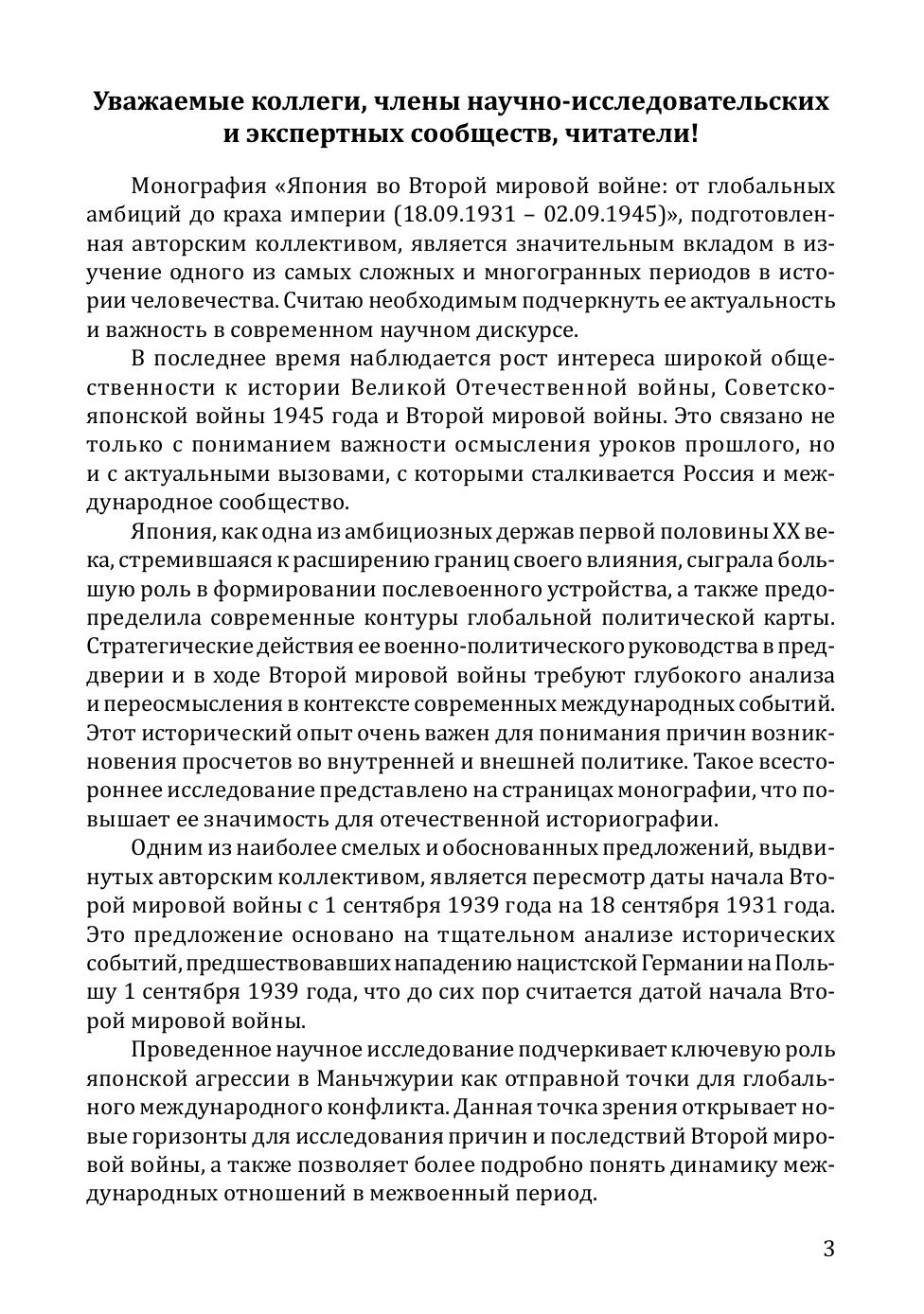 Уважаемые коллеги, члены научно-исследовательских и экспертных сообществ, читатели!

Монография «Япония во Второй мировой войне: от глобальных амбиций до краха империи (18.09.1931 – 02.09.1945)», подготовленная авторским коллективом, является значительным вкладом в изучение одного из самых сложных и многогранных периодов в истории человечества. Считаю необходимым подчеркнуть ее актуальность и важность в современном научном дискурсе.

В последнее время наблюдается рост интереса широкой общественности к истории Великой Отечественной войны, Советско-японской войны 1945 года и Второй мировой войны. Это связано не только с пониманием важности осмысления уроков прошлого, но и с актуальными вызовами, с которыми сталкивается Россия и международное сообщество.

Япония, как одна из амбициозных держав первой половины XX века, стремившаяся к расширению границ своего влияния, сыграла большую роль в формировании послевоенного устройства, а также предопределила современные контуры глобальной политической карты. Стратегические действия ее военно-политического руководства в преддверии и в ходе Второй мировой войны требуют глубокого анализа и переосмысления в контексте современных международных событий. Этот исторический опыт очень важен для понимания причин возникновения просчетов во внутренней и внешней политике. Такое всестороннее исследование представлено на страницах монографии, что повышает ее значимость для отечественной историографии.

Одним из наиболее смелых и обоснованных предложений, выдвинутых авторским коллективом, является пересмотр даты начала Второй мировой войны с 1 сентября 1939 года на 18 сентября 1931 года. Это предложение основано на тщательном анализе исторических событий, предшествовавших нападению нацистской Германии на Польшу 1 сентября 1939 года, что до сих пор считается датой начала Второй мировой войны.

Проведенное научное исследование подчеркивает ключевую роль японской агрессии в Маньчжурии как отправной точки для глобального международного конфликта. Данная точка зрения открывает новые горизонты для исследования причин и последствий Второй мировой войны, а также позволяет более подробно понять динамику международных отношений в межвоенный период.

3